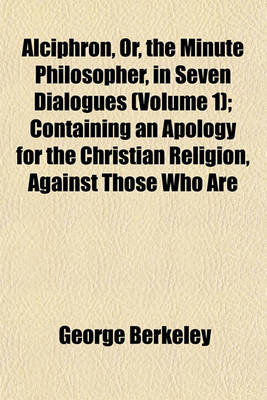 Alciphron, Or, the Minute Philosopher, in Seven Dialogues (Volume 1); Containing an Apology for the Christian Religion, Against Those Who Are

George Berkeley